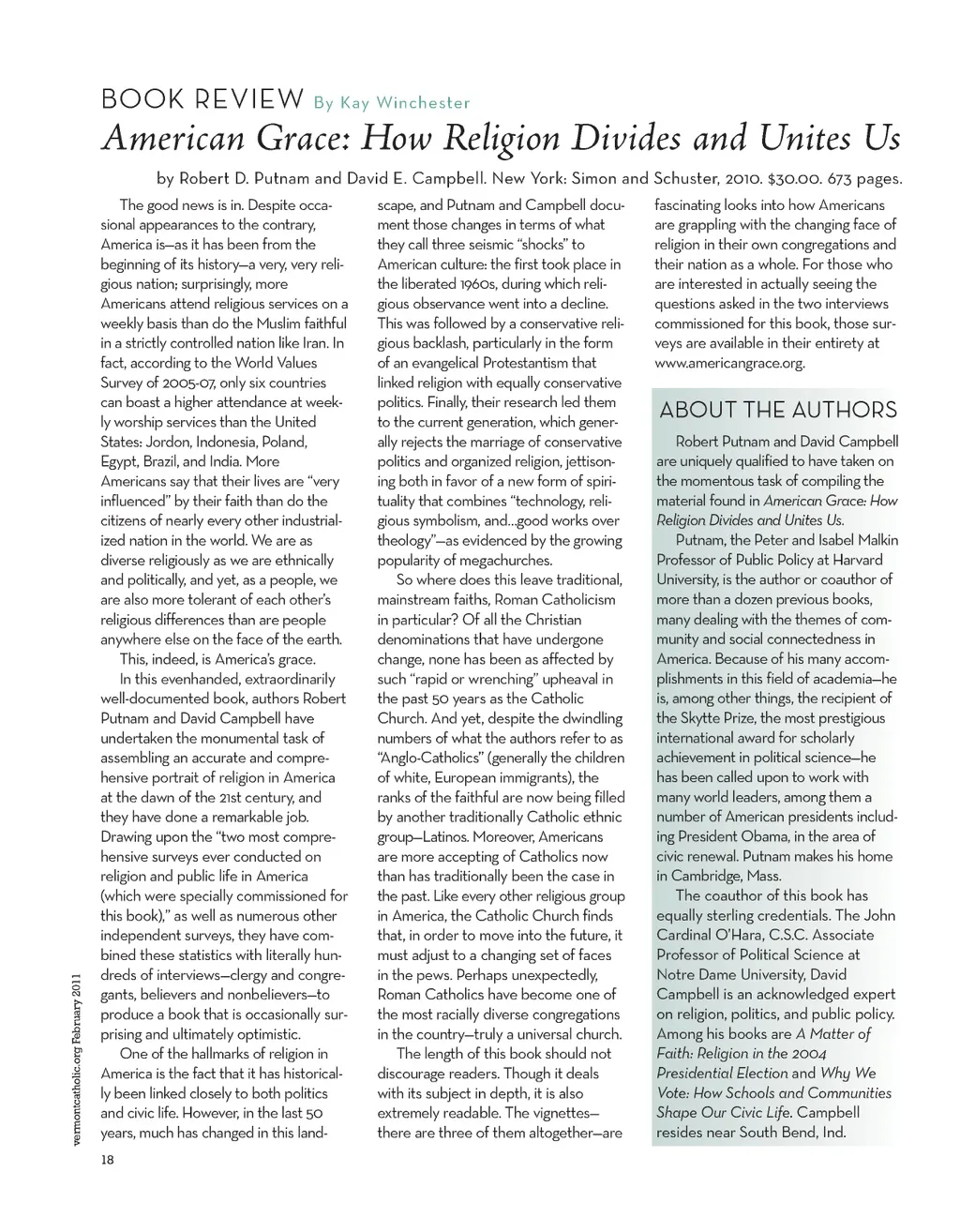 BOOK REVIEW By Kay Winchester

American Grace: How Religion Divides and Unites Us

by Robert D. Putnam and David E. Campbell. New York: Simon and Schuster, 2010. $30.00. 673 pages.

The good news is in. Despite occasional appearances to the contrary, America is—as it has been from the beginning of its history—a very, very religious nation; surprisingly, more Americans attend religious services on a weekly basis than do the Muslim faithful in a strictly controlled nation like Iran. In fact, according to the World Values Survey of 2005-07, only six countries can boast a higher attendance at weekly worship services than the United States: Jordon, Indonesia, Poland, Egypt, Brazil, and India. More Americans say that their lives are "very influenced" by their faith than do the citizens of nearly every other industrialized nation in the world. We are as diverse religiously as we are ethnically and politically, and yet, as a people, we are also more tolerant of each other's religious differences than are people anywhere else on the face of the earth.

This, indeed, is America's grace.

In this evenhanded, extraordinarily well-documented book, authors Robert Putnam and David Campbell have undertaken the monumental task of assembling an accurate and comprehensive portrait of religion in America at the dawn of the 21st century, and they have done a remarkable job. Drawing upon the "two most comprehensive surveys ever conducted on religion and public life in America (which were specially commissioned for this book)," as well as numerous other independent surveys, they have combined these statistics with literally hundreds of interviews—clergy and congregants, believers and nonbelievers—to produce a book that is occasionally surprising and ultimately optimistic.

One of the hallmarks of religion in America is the fact that it has historically been linked closely to both politics and civic life. However, in the last 50 years, much has changed in this landscape, and Putnam and Campbell document those changes in terms of what they call three seismic "shocks" to American culture: the first took place in the liberated 1960s, during which religious observance went into a decline. This was followed by a conservative religious backlash, particularly in the form of an evangelical Protestantism that linked religion with equally conservative politics. Finally, their research led them to the current generation, which generally rejects the marriage of conservative politics and organized religion, jettisoning both in favor of a new form of spirituality that combines "technology, religious symbolism, and...good works over theology"—as evidenced by the growing popularity of megachurches.

So where does this leave traditional, mainstream faiths, Roman Catholicism in particular? Of all the Christian denominations that have undergone change, none has been as affected by such "rapid or wrenching" upheaval in the past 50 years as the Catholic Church. And yet, despite the dwindling numbers of what the authors refer to as "Anglo-Catholics" (generally the children of white, European immigrants), the ranks of the faithful are now being filled by another traditionally Catholic ethnic group—Latinos. Moreover, Americans are more accepting of Catholics now than has traditionally been the case in the past. Like every other religious group in America, the Catholic Church finds that, in order to move into the future, it must adjust to a changing set of faces in the pews. Perhaps unexpectedly, Roman Catholics have become one of the most racially diverse congregations in the country—truly a universal church.

The length of this book should not discourage readers. Though it deals with its subject in depth, it is also extremely readable. The vignettes—there are three of them altogether—are fascinating looks into how Americans are grappling with the changing face of religion in their own congregations and their nation as a whole. For those who are interested in actually seeing the questions asked in the two interviews commissioned for this book, those surveys are available in their entirety at www.americangrace.org.

ABOUT THE AUTHORS

Robert Putnam and David Campbell are uniquely qualified to have taken on the momentous task of compiling the material found in American Grace: How Religion Divides and Unites Us.

Putnam, the Peter and Isabel Malkin Professor of Public Policy at Harvard University, is the author or coauthor of more than a dozen previous books, many dealing with the themes of community and social connectedness in America. Because of his many accomplishments in this field of academia—he is, among other things, the recipient of the Skytte Prize, the most prestigious international award for scholarly achievement in political science—he has been called upon to work with many world leaders, among them a number of American presidents including President Obama, in the area of civic renewal. Putnam makes his home in Cambridge, Mass.

The coauthor of this book has equally sterling credentials. The John Cardinal O'Hara, C.S.C. Associate Professor of Political Science at Notre Dame University, David Campbell is an acknowledged expert on religion, politics, and public policy. Among his books are A Matter of Faith: Religion in the 2004 Presidential Election and Why We Vote: How Schools and Communities Shape Our Civic Life. Campbell resides near South Bend, Ind.

vermontcatholic.org February 2011

18